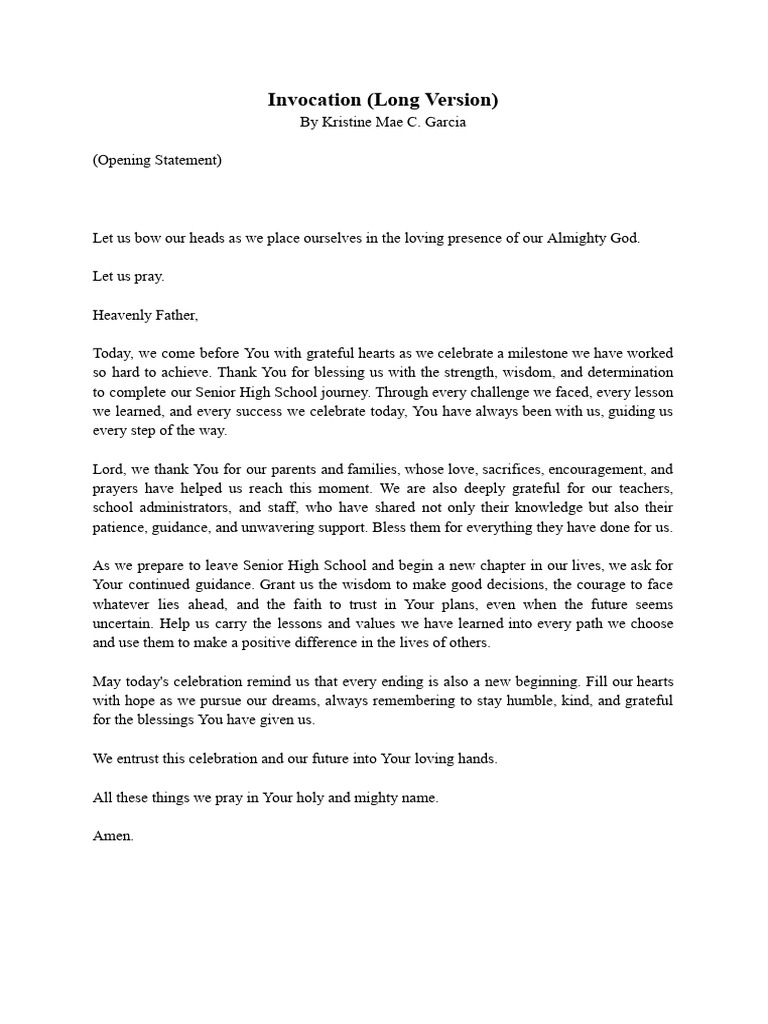 Invocation (Long Version)
By Kristine Mae C. Garcia

(Opening Statement)

Let us bow our heads as we place ourselves in the loving presence of our Almighty God.

Let us pray.

Heavenly Father,

Today, we come before You with grateful hearts as we celebrate a milestone we have worked so hard to achieve. Thank You for blessing us with the strength, wisdom, and determination to complete our Senior High School journey. Through every challenge we faced, every lesson we learned, and every success we celebrate today, You have always been with us, guiding us every step of the way.

Lord, we thank You for our parents and families, whose love, sacrifices, encouragement, and prayers have helped us reach this moment. We are also deeply grateful for our teachers, school administrators, and staff, who have shared not only their knowledge but also their patience, guidance, and unwavering support. Bless them for everything they have done for us.

As we prepare to leave Senior High School and begin a new chapter in our lives, we ask for Your continued guidance. Grant us the wisdom to make good decisions, the courage to face whatever lies ahead, and the faith to trust in Your plans, even when the future seems uncertain. Help us carry the lessons and values we have learned into every path we choose and use them to make a positive difference in the lives of others.

May today's celebration remind us that every ending is also a new beginning. Fill our hearts with hope as we pursue our dreams, always remembering to stay humble, kind, and grateful for the blessings You have given us.

We entrust this celebration and our future into Your loving hands.

All these things we pray in Your holy and mighty name.

Amen.